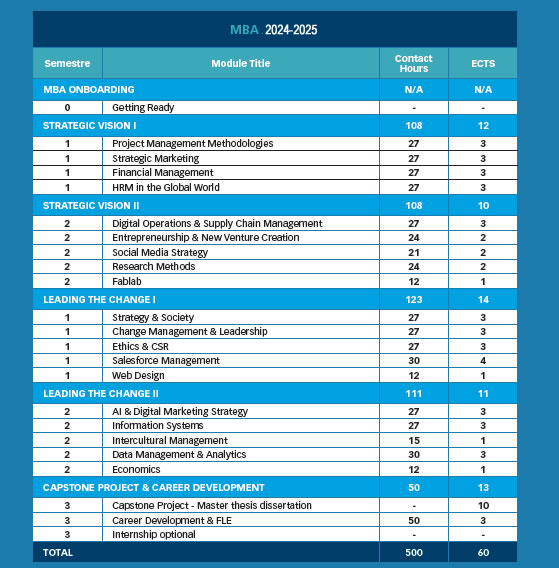 MBA 2024-2025

| Semestre | Module Title | Contact Hours | ECTS |
|---|---|---|---|
| MBA ONBOARDING | | N/A | N/A |
| 0 | Getting Ready | - | - |
| STRATEGIC VISION I | | 108 | 12 |
| 1 | Project Management Methodologies | 27 | 3 |
| 1 | Strategic Marketing | 27 | 3 |
| 1 | Financial Management | 27 | 3 |
| 1 | HRM in the Global World | 27 | 3 |
| STRATEGIC VISION II | | 108 | 10 |
| 2 | Digital Operations & Supply Chain Management | 27 | 3 |
| 2 | Entrepreneurship & New Venture Creation | 24 | 2 |
| 2 | Social Media Strategy | 21 | 2 |
| 2 | Research Methods | 24 | 2 |
| 2 | Fablab | 12 | 1 |
| LEADING THE CHANGE I | | 123 | 14 |
| 1 | Strategy & Society | 27 | 3 |
| 1 | Change Management & Leadership | 27 | 3 |
| 1 | Ethics & CSR | 27 | 3 |
| 1 | Salesforce Management | 30 | 4 |
| 1 | Web Design | 12 | 1 |
| LEADING THE CHANGE II | | 111 | 11 |
| 2 | AI & Digital Marketing Strategy | 27 | 3 |
| 2 | Information Systems | 27 | 3 |
| 2 | Intercultural Management | 15 | 1 |
| 2 | Data Management & Analytics | 30 | 3 |
| 2 | Economics | 12 | 1 |
| CAPSTONE PROJECT & CAREER DEVELOPMENT | | 50 | 13 |
| 3 | Capstone Project - Master thesis dissertation | - | 10 |
| 3 | Career Development & FLE | 50 | 3 |
| 3 | Internship optional | - | - |
| TOTAL | | 500 | 60 |